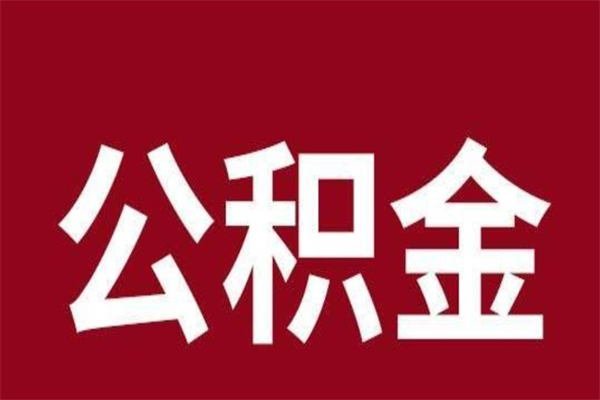 公积金